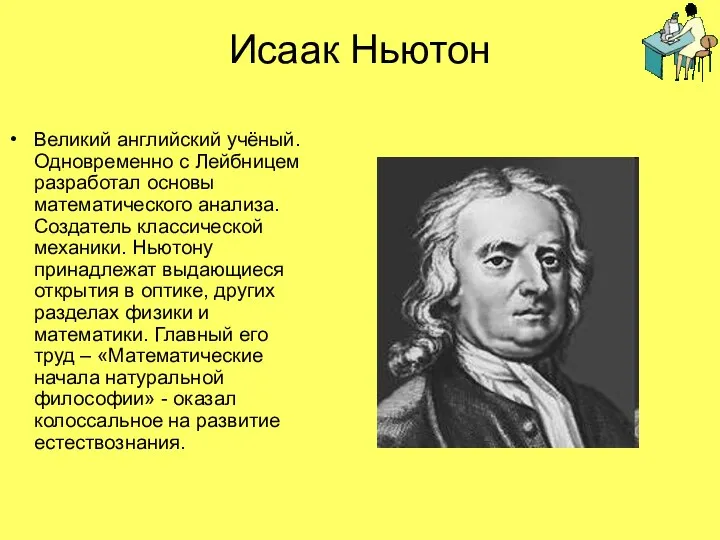 Исаак Ньютон

• Великий английский учёный. Одновременно с Лейбницем разработал основы математического анализа. Создатель классической механики. Ньютону принадлежат выдающиеся открытия в оптике, других разделах физики и математики. Главный его труд – «Математические начала натуральной философии» - оказал колоссальное на развитие естествознания.